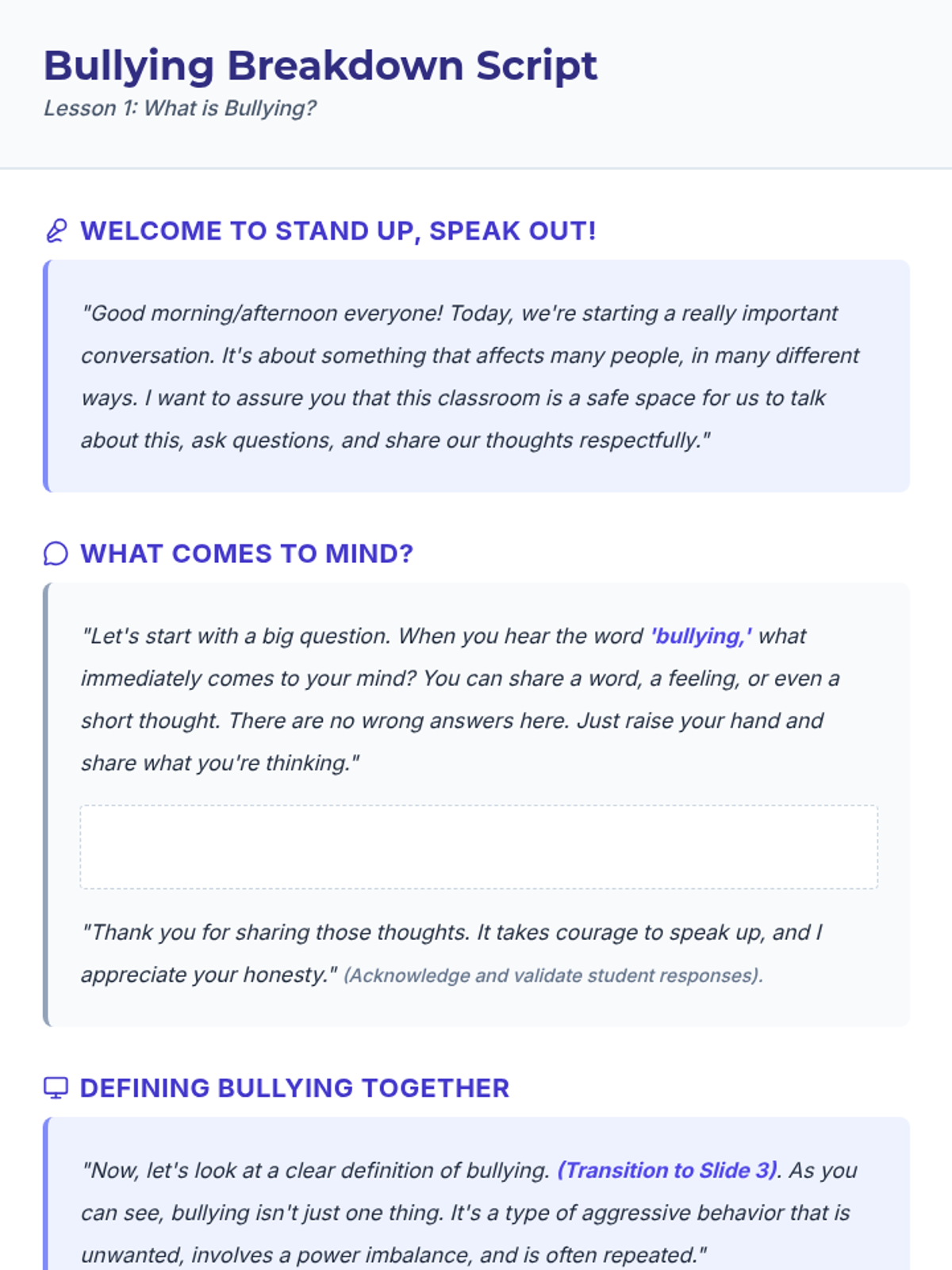 Bullying Breakdown Script

Lesson 1: What is Bullying?

WELCOME TO STAND UP, SPEAK OUT!

"Good morning/afternoon everyone! Today, we're starting a really important conversation. It's about something that affects many people, in many different ways. I want to assure you that this classroom is a safe space for us to talk about this, ask questions, and share our thoughts respectfully."

WHAT COMES TO MIND?

"Let's start with a big question. When you hear the word 'bullying,' what immediately comes to your mind? You can share a word, a feeling, or even a short thought. There are no wrong answers here. Just raise your hand and share what you're thinking."

"Thank you for sharing those thoughts. It takes courage to speak up, and I appreciate your honesty." (Acknowledge and validate student responses).

DEFINING BULLYING TOGETHER

"Now, let's look at a clear definition of bullying. (Transition to Slide 3). As you can see, bullying isn't just one thing. It's a type of aggressive behavior that is unwanted, involves a power imbalance, and is often repeated."